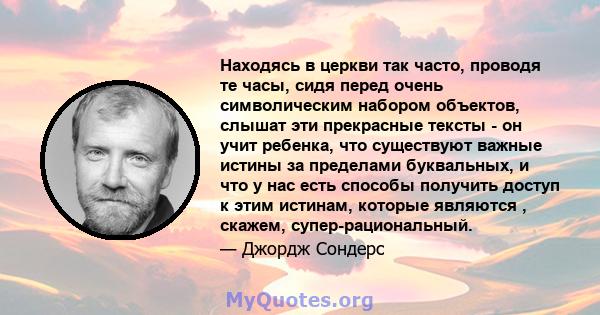 Находясь в церкви так часто, проводя те часы, сидя перед очень символическим набором объектов, слышат эти прекрасные тексты - он учит ребенка, что существуют важные истины за пределами буквальных, и что у нас есть способы получить доступ к этим истинам, которые являются , скажем, супер-рациональный.

— Джордж Сондерс

MyQuotes.org